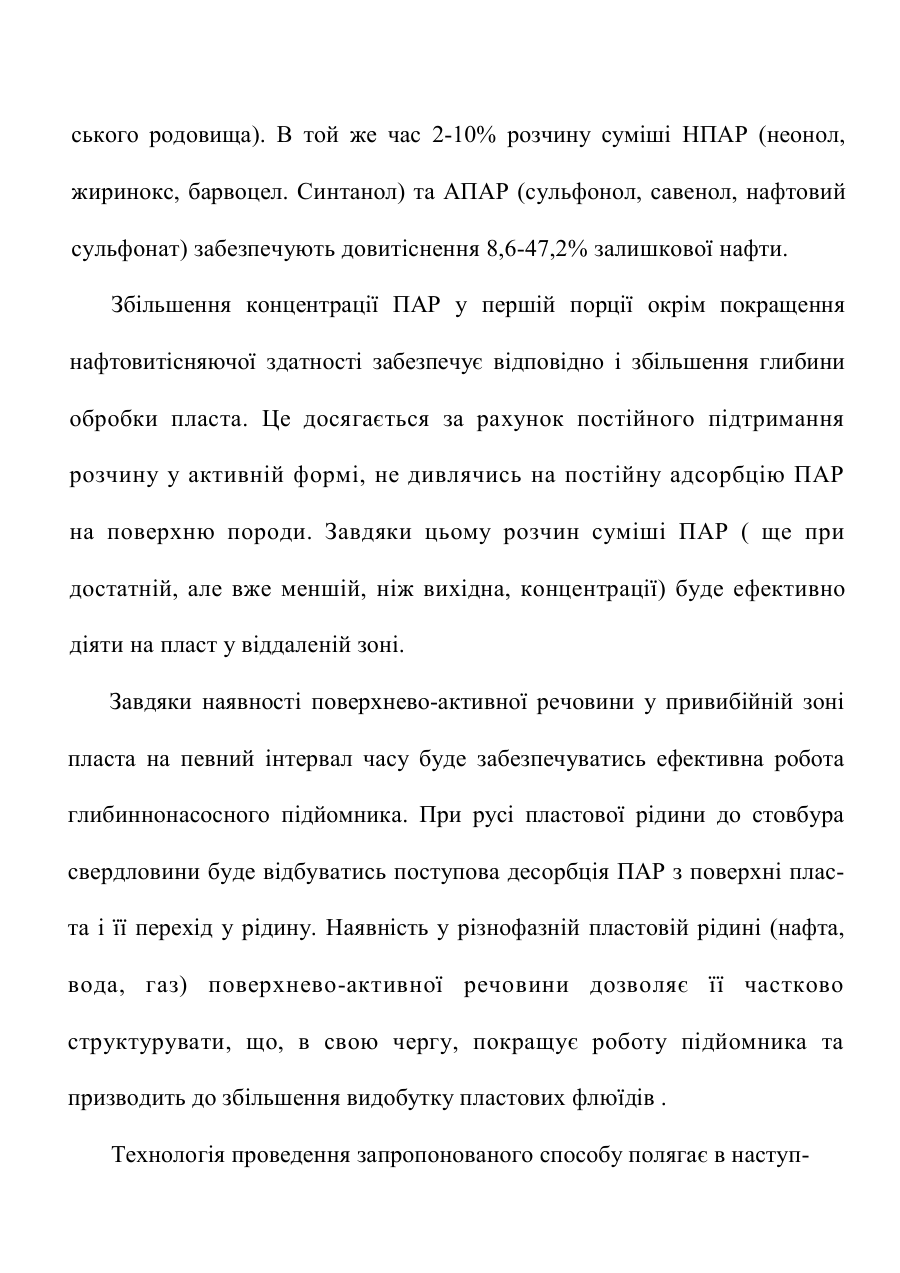 ського родовища). В той же час 2-10% розчину суміші НПАР (неонол, жиринокс, барвоцел. Синтанол) та АПАР (сульфонол, савенол, нафтовий сульфонат) забезпечують довитіснення 8,6-47,2% залишкової нафти.

Збільшення концентрації ПАР у першій порції окрім покращення нафтовитісняючої здатності забезпечує відповідно і збільшення глибини обробки пласта. Це досягається за рахунок постійного підтримання розчину у активній формі, не дивлячись на постійну адсорбцію ПАР на поверхню породи. Завдяки цьому розчин суміші ПАР ( ще при достатній, але вже меншій, ніж вихідна, концентрації) буде ефективно діяти на пласт у віддаленій зоні.

Завдяки наявності поверхнево-активної речовини у привибійній зоні пласта на певний інтервал часу буде забезпечуватись ефективна робота глибиннонасосного підйомника. При русі пластової рідини до стовбура свердловини буде відбуватись поступова десорбція ПАР з поверхні пласта і її перехід у рідину. Наявність у різнофазній пластовій рідині (нафта, вода, газ) поверхнево-активної речовини дозволяє її частково структурувати, що, в свою чергу, покращує роботу підйомника та призводить до збільшення видобутку пластових флюїдів .

Технологія проведення запропонованого способу полягає в наступ-